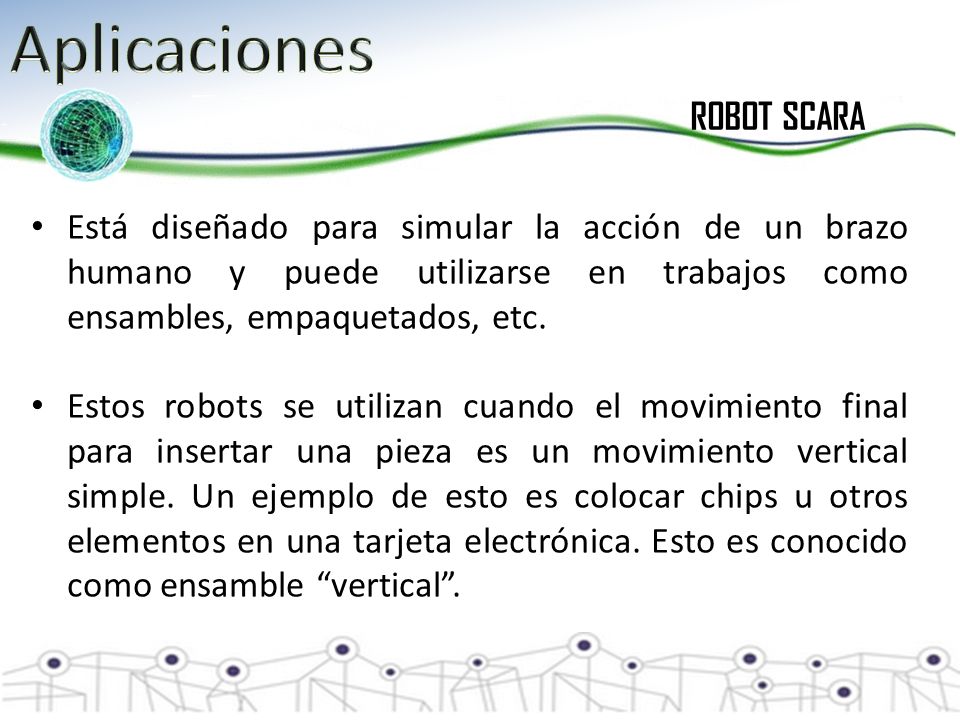 Aplicaciones

ROBOT SCARA

• Está diseñado para simular la acción de un brazo humano y puede utilizarse en trabajos como ensambles, empaquetados, etc.

• Estos robots se utilizan cuando el movimiento final para insertar una pieza es un movimiento vertical simple. Un ejemplo de esto es colocar chips u otros elementos en una tarjeta electrónica. Esto es conocido como ensamble “vertical”.